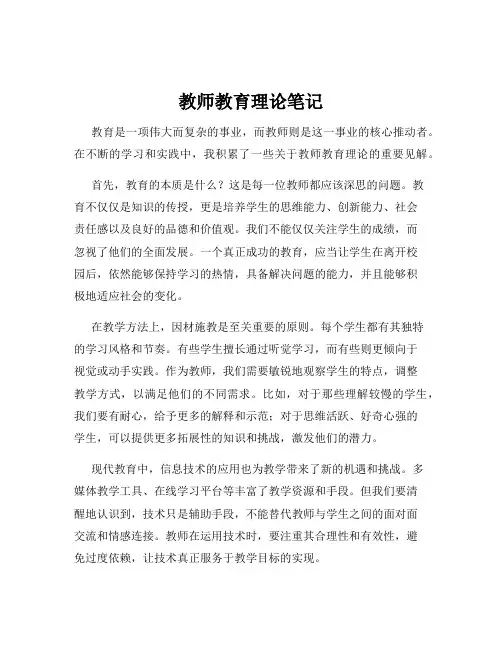 教师教育理论笔记

教育是一项伟大而复杂的事业，而教师则是这一事业的核心推动者。在不断的学习和实践中，我积累了一些关于教师教育理论的重要见解。

首先，教育的本质是什么？这是每一位教师都应该深思的问题。教育不仅仅是知识的传授，更是培养学生的思维能力、创新能力、社会责任感以及良好的品德和价值观。我们不能仅仅关注学生的成绩，而忽视了他们的全面发展。一个真正成功的教育，应当让学生在离开校园后，依然能够保持学习的热情，具备解决问题的能力，并且能够积极地适应社会的变化。

在教学方法上，因材施教是至关重要的原则。每个学生都有其独特的学习风格和节奏。有些学生擅长通过听觉学习，而有些则更倾向于视觉或动手实践。作为教师，我们需要敏锐地观察学生的特点，调整教学方式，以满足他们的不同需求。比如，对于那些理解较慢的学生，我们要有耐心，给予更多的解释和示范；对于思维活跃、好奇心强的学生，可以提供更多拓展性的知识和挑战，激发他们的潜力。

现代教育中，信息技术的应用也为教学带来了新的机遇和挑战。多媒体教学工具、在线学习平台等丰富了教学资源和手段。但我们要清醒地认识到，技术只是辅助手段，不能替代教师与学生之间的面对面交流和情感连接。教师在运用技术时，要注重其合理性和有效性，避免过度依赖，让技术真正服务于教学目标的实现。